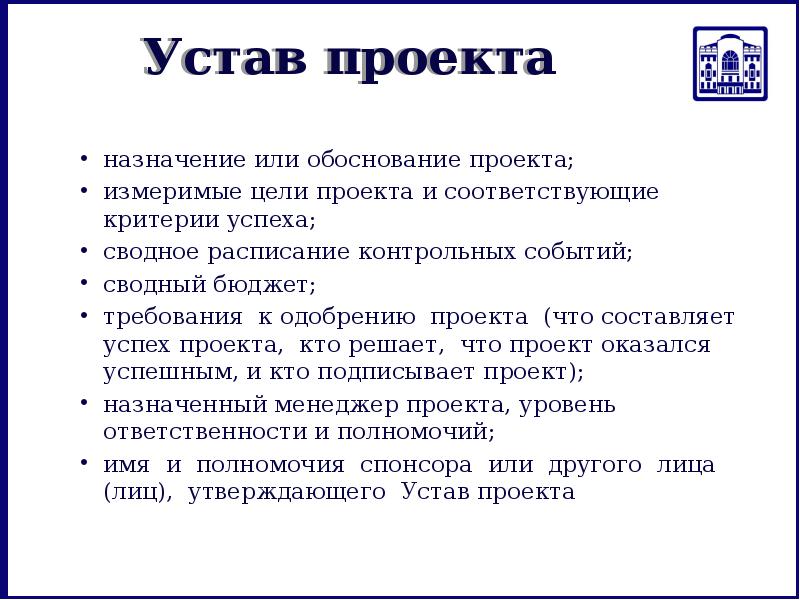 Устав проекта

• назначение или обоснование проекта;
• измеримые цели проекта и соответствующие критерии успеха;
• сводное расписание контрольных событий;
• сводный бюджет;
• требования к одобрению проекта (что составляет успех проекта, кто решает, что проект оказался успешным, и кто подписывает проект);
• назначенный менеджер проекта, уровень ответственности и полномочий;
• имя и полномочия спонсора или другого лица (лиц), утверждающего Устав проекта